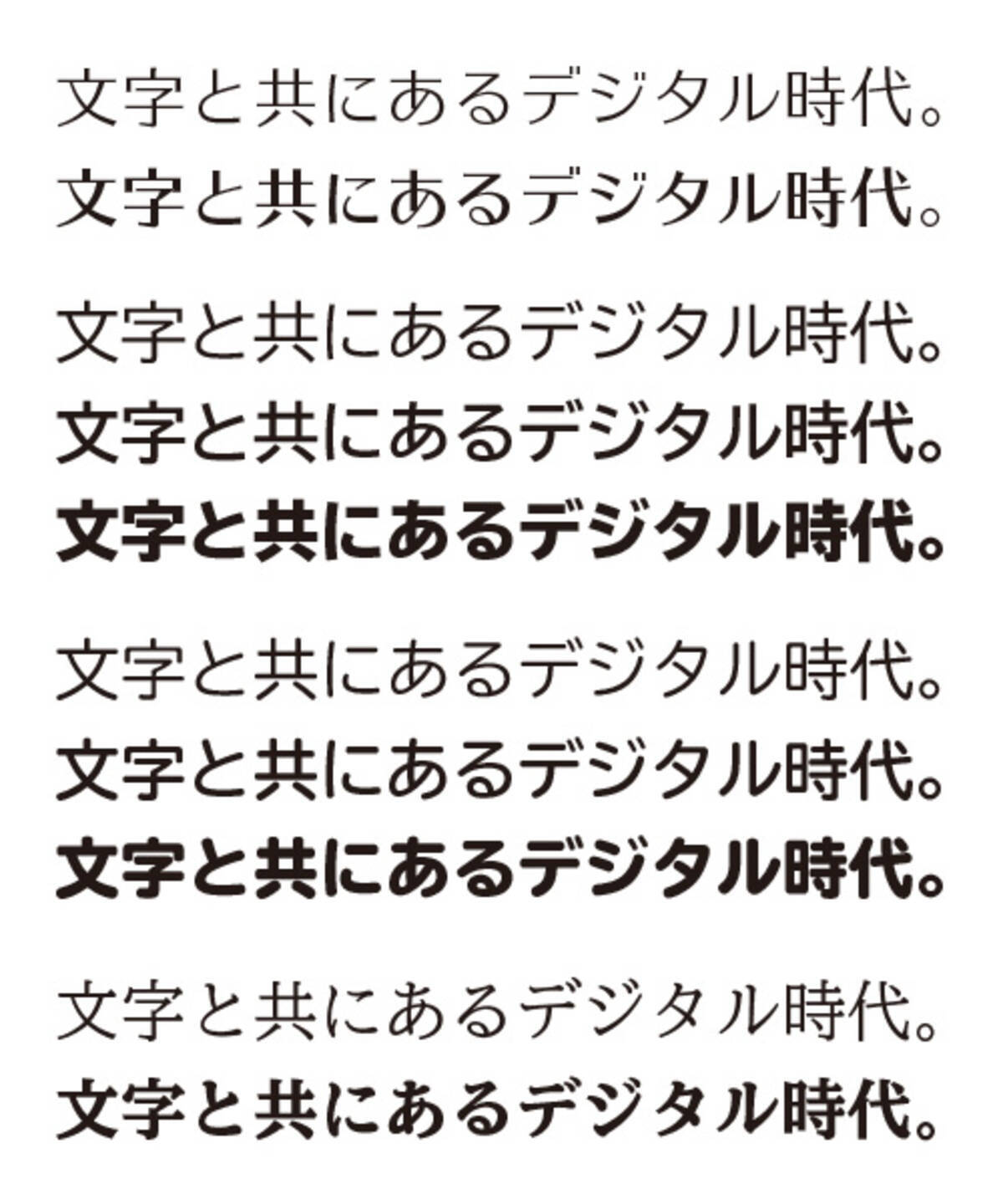 文字と共にあるデジタル時代。
文字と共にあるデジタル時代。

文字と共にあるデジタル時代。
文字と共にあるデジタル時代。
文字と共にあるデジタル時代。

文字と共にあるデジタル時代。
文字と共にあるデジタル時代。
文字と共にあるデジタル時代。

文字と共にあるデジタル時代。
文字と共にあるデジタル時代。